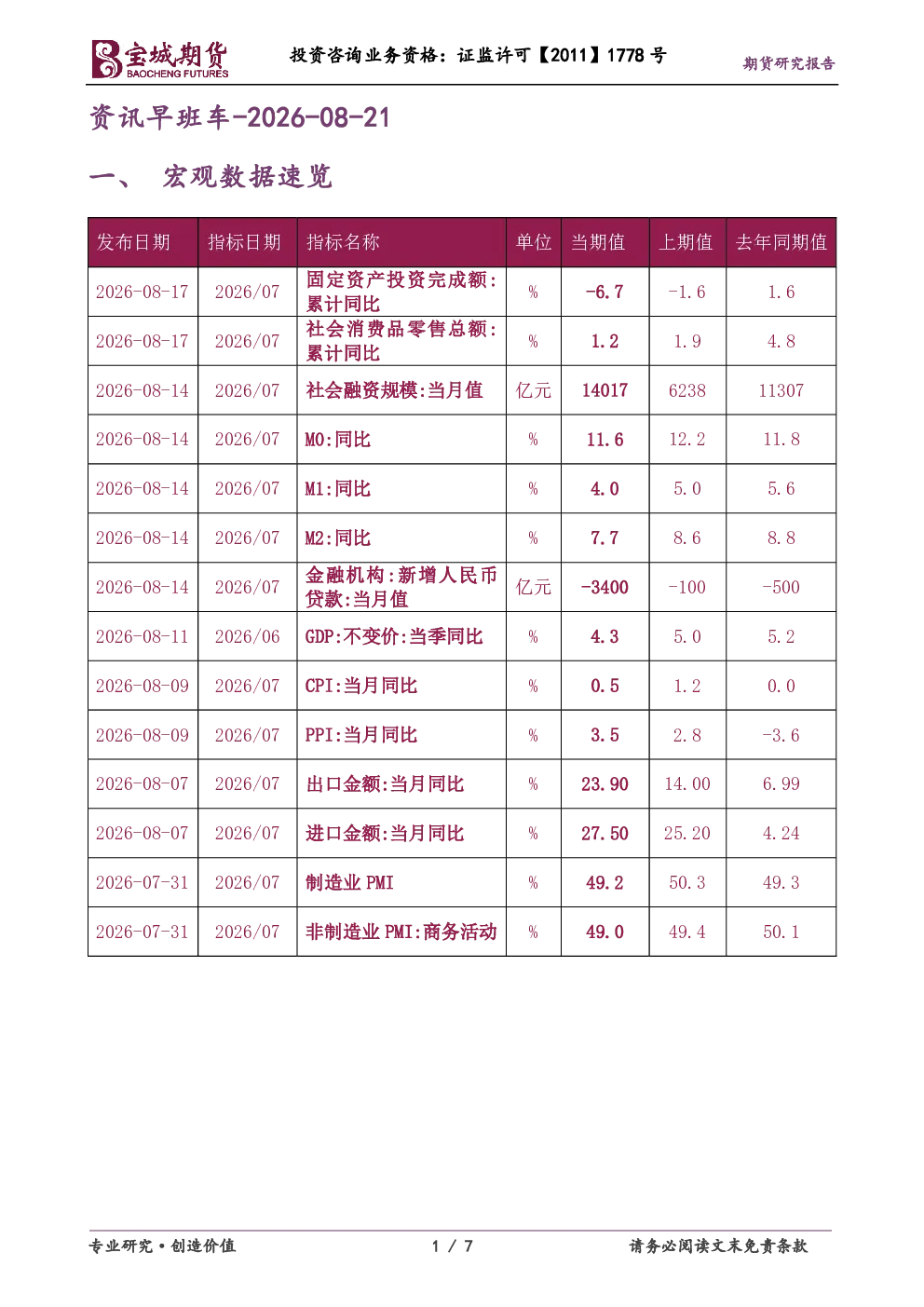 宝城期货
BAOCHENG FUTURES

投资咨询业务资格：证监许可【2011】1778号

期货研究报告

资讯早班车-2026-08-21

一、 宏观数据速览

| 发布日期 | 指标日期 | 指标名称 | 单位 | 当期值 | 上期值 | 去年同期值 |
|---|---|---|---|---|---|---|
| 2026-08-17 | 2026/07 | 固定资产投资完成额:累计同比 | % | -6.7 | -1.6 | 1.6 |
| 2026-08-17 | 2026/07 | 社会消费品零售总额:累计同比 | % | 1.2 | 1.9 | 4.8 |
| 2026-08-14 | 2026/07 | 社会融资规模:当月值 | 亿元 | 14017 | 6238 | 11307 |
| 2026-08-14 | 2026/07 | M0:同比 | % | 11.6 | 12.2 | 11.8 |
| 2026-08-14 | 2026/07 | M1:同比 | % | 4.0 | 5.0 | 5.6 |
| 2026-08-14 | 2026/07 | M2:同比 | % | 7.7 | 8.6 | 8.8 |
| 2026-08-14 | 2026/07 | 金融机构:新增人民币贷款:当月值 | 亿元 | -3400 | -100 | -500 |
| 2026-08-11 | 2026/06 | GDP:不变价:当季同比 | % | 4.3 | 5.0 | 5.2 |
| 2026-08-09 | 2026/07 | CPI:当月同比 | % | 0.5 | 1.2 | 0.0 |
| 2026-08-09 | 2026/07 | PPI:当月同比 | % | 3.5 | 2.8 | -3.6 |
| 2026-08-07 | 2026/07 | 出口金额:当月同比 | % | 23.90 | 14.00 | 6.99 |
| 2026-08-07 | 2026/07 | 进口金额:当月同比 | % | 27.50 | 25.20 | 4.24 |
| 2026-07-31 | 2026/07 | 制造业PMI | % | 49.2 | 50.3 | 49.3 |
| 2026-07-31 | 2026/07 | 非制造业PMI:商务活动 | % | 49.0 | 49.4 | 50.1 |

专业研究·创造价值

1 / 7

请务必阅读文末免责条款